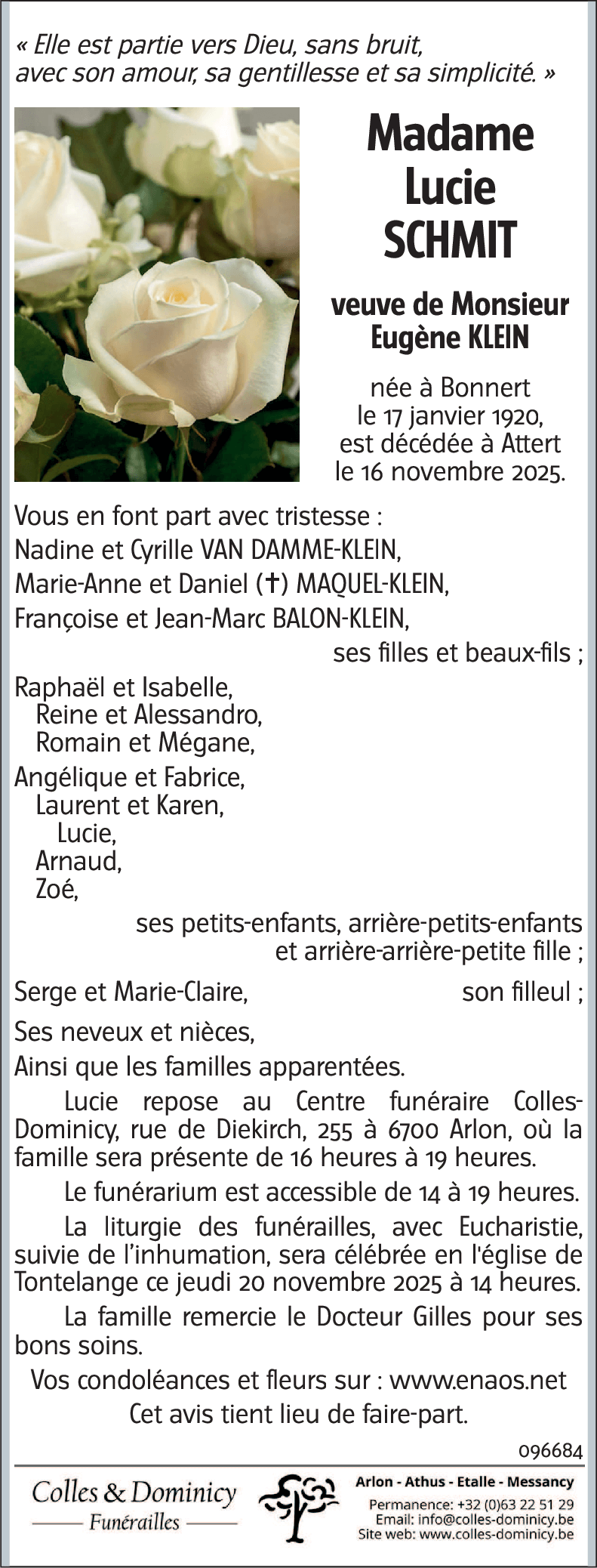 « Elle est partie vers Dieu, sans bruit, avec son amour, sa gentillesse et sa simplicité. »

Madame Lucie SCHMIT

veuve de Monsieur Eugène KLEIN

née à Bonnert le 17 janvier 1920, est décédée à Attert le 16 novembre 2025.

Vous en font part avec tristesse :
Nadine et Cyrille VAN DAMME-KLEIN,
Marie-Anne et Daniel (✝) MAQUEL-KLEIN,
Françoise et Jean-Marc BALON-KLEIN,
ses filles et beaux-fils ;

Raphaël et Isabelle,
Reine et Alessandro,
Romain et Mégane,
Angélique et Fabrice,
Laurent et Karen,
Lucie,
Arnaud,
Zoé,
ses petits-enfants, arrière-petits-enfants et arrière-arrière-petite fille ;

Serge et Marie-Claire, son filleul ;

Ses neveux et nièces,
Ainsi que les familles apparentées.

Lucie repose au Centre funéraire Colles-Dominicy, rue de Diekirch, 255 à 6700 Arlon, où la famille sera présente de 16 heures à 19 heures.

Le funérarium est accessible de 14 à 19 heures.

La liturgie des funérailles, avec Eucharistie, suivie de l'inhumation, sera célébrée en l'église de Tontelange ce jeudi 20 novembre 2025 à 14 heures.

La famille remercie le Docteur Gilles pour ses bons soins.

Vos condoléances et fleurs sur : www.enaos.net

Cet avis tient lieu de faire-part.

096684

Colles & Dominicy
Funérailles

Arlon - Athus - Etalle - Messancy
Permanence: +32 (0)63 22 51 29
Email: info@colles-dominicy.be
Site web: www.colles-dominicy.be